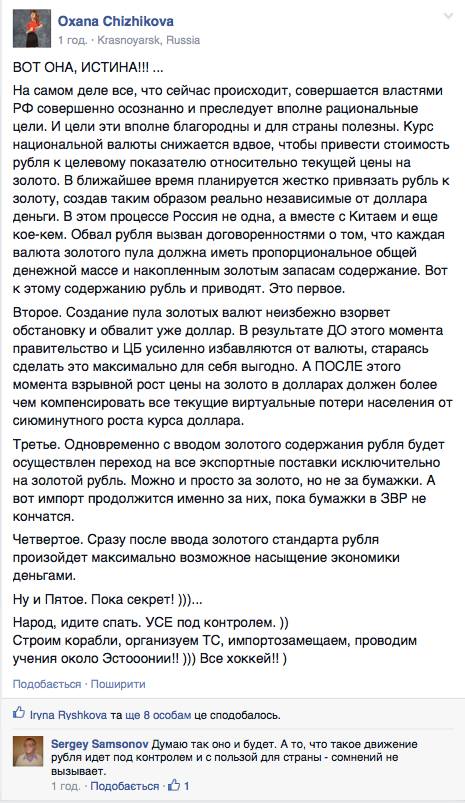 Oxana Chizhikova
1 год. · Krasnoyarsk, Russia

ВОТ ОНА, ИСТИНА!!! ...

На самом деле все, что сейчас происходит, совершается властями РФ совершенно осознанно и преследует вполне рациональные цели. И цели эти вполне благородны и для страны полезны. Курс национальной валюты снижается вдвое, чтобы привести стоимость рубля к целевому показателю относительно текущей цены на золото. В ближайшее время планируется жестко привязать рубль к золоту, создав таким образом реально независимые от доллара деньги. В этом процессе Россия не одна, а вместе с Китаем и еще кое-кем. Обвал рубля вызван договоренностями о том, что каждая валюта золотого пула должна иметь пропорциональное общей денежной массе и накопленным золотым запасам содержание. Вот к этому содержанию рубль и приводят. Это первое.

Второе. Создание пула золотых валют неизбежно взорвет обстановку и обвалит уже доллар. В результате ДО этого момента правительство и ЦБ усиленно избавляются от валюты, стараясь сделать это максимально для себя выгодно. А ПОСЛЕ этого момента взрывной рост цены на золото в долларах должен более чем компенсировать все текущие виртуальные потери населения от сиюминутного роста курса доллара.

Третье. Одновременно с вводом золотого содержания рубля будет осуществлен переход на все экспортные поставки исключительно на золотой рубль. Можно и просто за золото, но не за бумажки. А вот импорт продолжится именно за них, пока бумажки в ЗВР не кончатся.

Четвертое. Сразу после ввода золотого стандарта рубля произойдет максимально возможное насыщение экономики деньгами.

Ну и Пятое. Пока секрет! )))...

Народ, идите спать. УСЕ под контролем. ))
Строим корабли, организуем ТС, импортозамещаем, проводим учения около Эстооонии!! ))) Все хоккей!! )

Подобається · Поширити

Iryna Ryshkova та ще 8 особам це сподобалось.

Sergey Samsonov Думаю так оно и будет. А то, что такое движение рубля идет под контролем и с пользой для страны - сомнений не вызывает.
1 год. · Подобається · 1